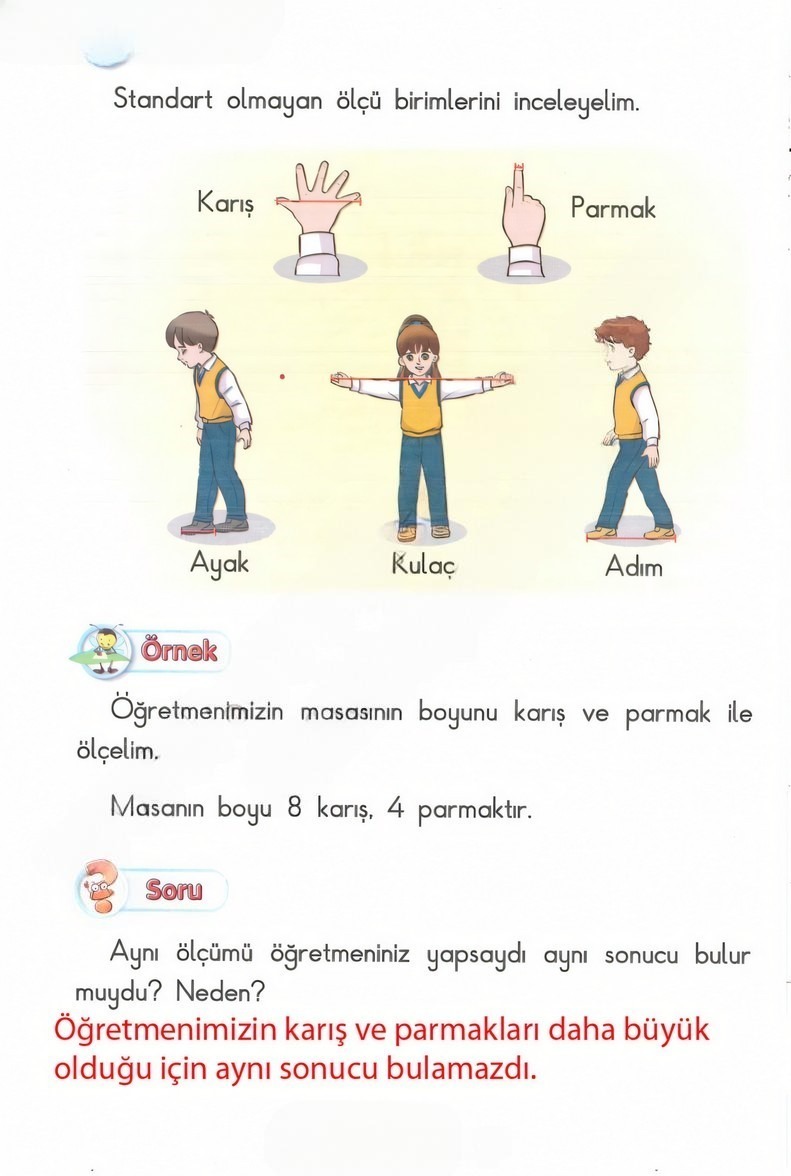 Standart olmayan ölçü birimlerini inceleyelim.

Karış

Parmak

Ayak

Kulaç

Adım

Örnek

Öğretmenimizin masasının boyunu karış ve parmak ile ölçelim.

Masanın boyu 8 karış, 4 parmaktır.

Soru

Aynı ölçümü öğretmeniniz yapsaydı aynı sonucu bulur muydu? Neden?

Öğretmenimizin karış ve parmakları daha büyük olduğu için aynı sonucu bulamazdı.